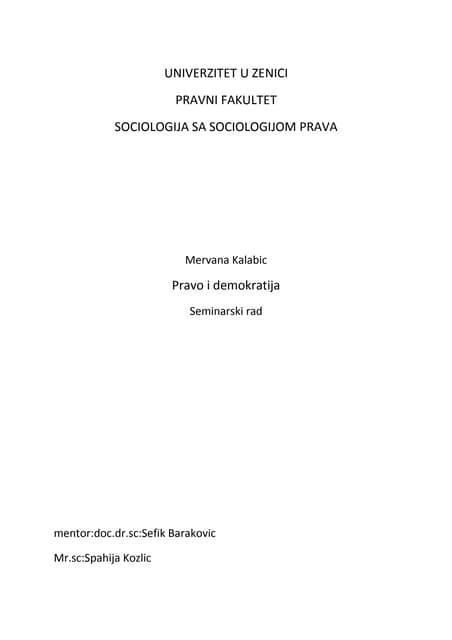 UNIVERZITET U ZENICI

PRAVNI FAKULTET

SOCIOLOGIJA SA SOCIOLOGIJOM PRAVA

Mervana Kalabic

Pravo i demokratija

Seminarski rad

mentor:doc.dr.sc:Sefik Barakovic

Mr.sc:Spahija Kozlic